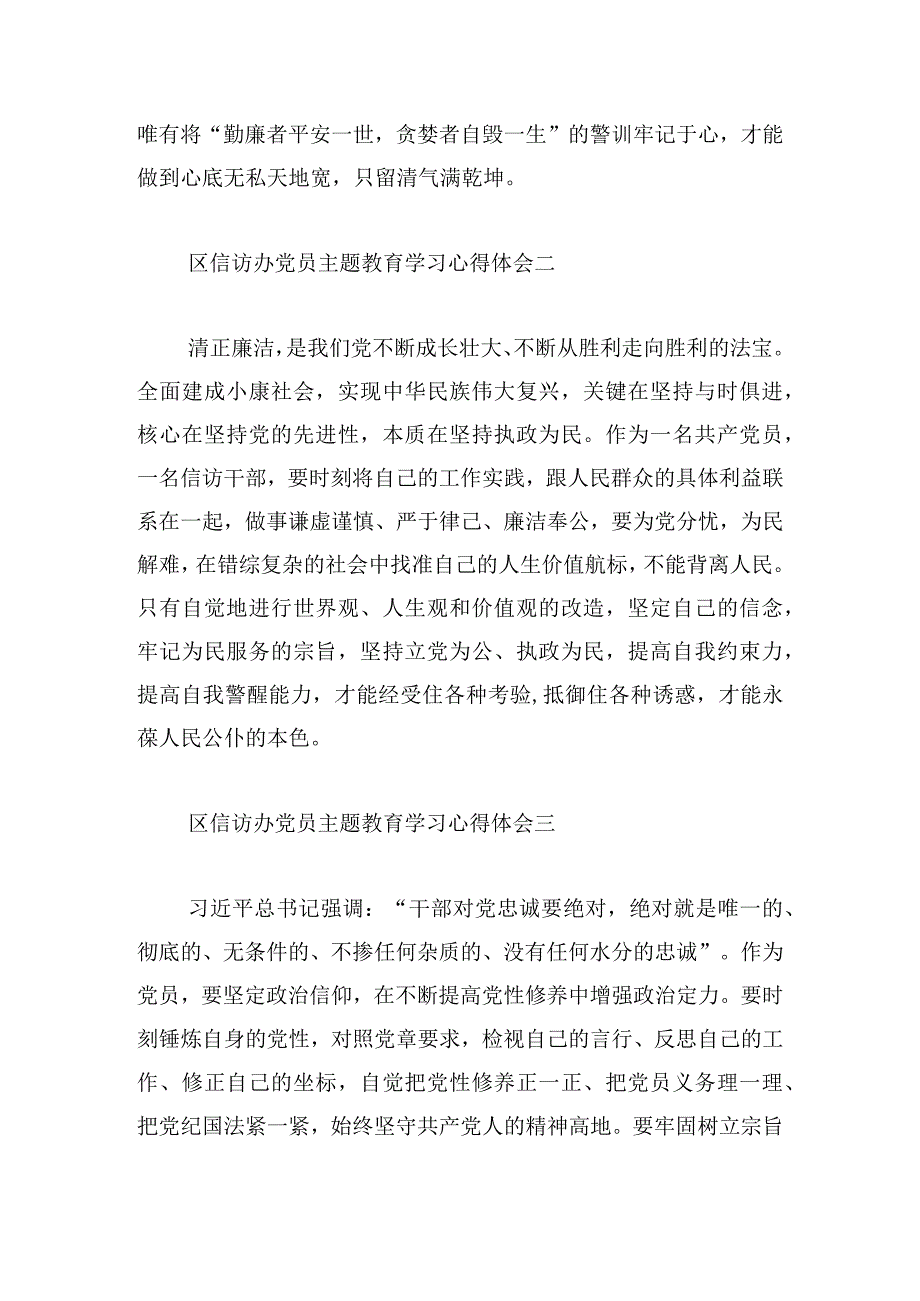 唯有将“勤廉者平安一世，贪婪者自毁一生”的警训牢记于心，才能做到心底无私天地宽，只留清气满乾坤。

区信访办党员主题教育学习心得体会二

清正廉洁，是我们党不断成长壮大、不断从胜利走向胜利的法宝。全面建成小康社会，实现中华民族伟大复兴，关键在坚持与时俱进，核心在坚持党的先进性，本质在坚持执政为民。作为一名共产党员，一名信访干部，要时刻将自己的工作实践，跟人民群众的具体利益联系在一起，做事谦虚谨慎、严于律己、廉洁奉公，要为党分忧，为民解难，在错综复杂的社会中找准自己的人生价值航标，不能背离人民。只有自觉地进行世界观、人生观和价值观的改造，坚定自己的信念，牢记为民服务的宗旨，坚持立党为公、执政为民，提高自我约束力，提高自我警醒能力，才能经受住各种考验,抵御住各种诱惑，才能永葆人民公仆的本色。

区信访办党员主题教育学习心得体会三

习近平总书记强调：“干部对党忠诚要绝对，绝对就是唯一的、彻底的、无条件的、不掺任何杂质的、没有任何水分的忠诚”。作为党员，要坚定政治信仰，在不断提高党性修养中增强政治定力。要时刻锤炼自身的党性，对照党章要求，检视自己的言行、反思自己的工作、修正自己的坐标，自觉把党性修养正一正、把党员义务理一理、把党纪国法紧一紧，始终坚守共产党人的精神高地。要牢固树立宗旨